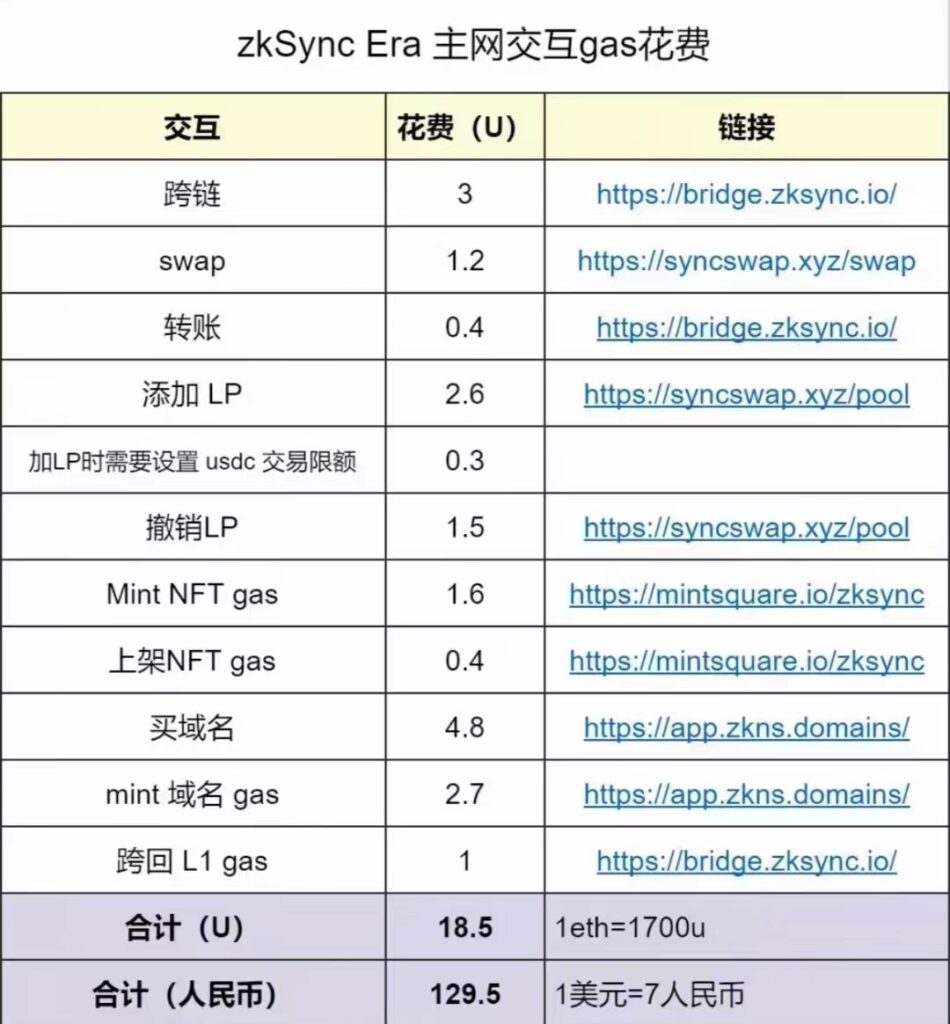 zkSync Era 主网交互gas花费

| 交互 | 花费（U） | 链接 |
|---|---|---|
| 跨链 | 3 | https://bridge.zksync.io/ |
| swap | 1.2 | https://syncswap.xyz/swap |
| 转账 | 0.4 | https://bridge.zksync.io/ |
| 添加 LP | 2.6 | https://syncswap.xyz/pool |
| 加LP时需要设置 usdc 交易限额 | 0.3 | |
| 撤销LP | 1.5 | https://syncswap.xyz/pool |
| Mint NFT gas | 1.6 | https://mintsquare.io/zksync |
| 上架NFT gas | 0.4 | https://mintsquare.io/zksync |
| 买域名 | 4.8 | https://app.zkns.domains/ |
| mint 域名 gas | 2.7 | https://app.zkns.domains/ |
| 跨回 L1 gas | 1 | https://bridge.zksync.io/ |
| 合计（U） | 18.5 | 1eth=1700u |
| 合计（人民币） | 129.5 | 1美元=7人民币 |